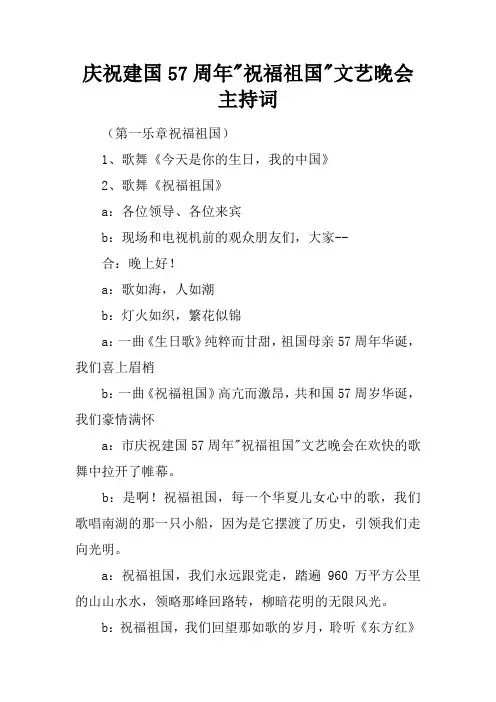 庆祝建国57周年"祝福祖国"文艺晚会主持词

（第一乐章祝福祖国）

1、歌舞《今天是你的生日，我的中国》

2、歌舞《祝福祖国》

a：各位领导、各位来宾

b：现场和电视机前的观众朋友们，大家--

合：晚上好！

a：歌如海，人如潮

b：灯火如织，繁花似锦

a：一曲《生日歌》纯粹而甘甜，祖国母亲57周年华诞，我们喜上眉梢

b：一曲《祝福祖国》高亢而激昂，共和国57周岁华诞，我们豪情满怀

a：市庆祝建国57周年"祝福祖国"文艺晚会在欢快的歌舞中拉开了帷幕。

b：是啊！祝福祖国，每一个华夏儿女心中的歌，我们歌唱南湖的那一只小船，因为是它摆渡了历史，引领我们走向光明。

a：祝福祖国，我们永远跟党走，踏遍 960 万平方公里的山山水水，领略那峰回路转，柳暗花明的无限风光。

b：祝福祖国，我们回望那如歌的岁月，聆听《东方红》